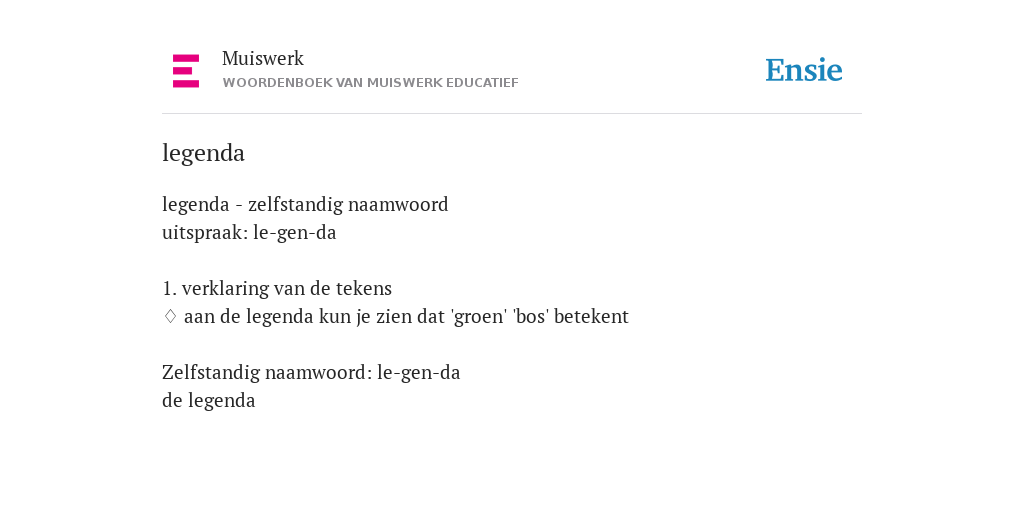 Muiswerk
WOORDENBOEK VAN MUISWERK EDUCATIEF

Ensie

legenda

legenda - zelfstandig naamwoord
uitspraak: le-gen-da

1. verklaring van de tekens
◊ aan de legenda kun je zien dat 'groen' 'bos' betekent

Zelfstandig naamwoord: le-gen-da
de legenda